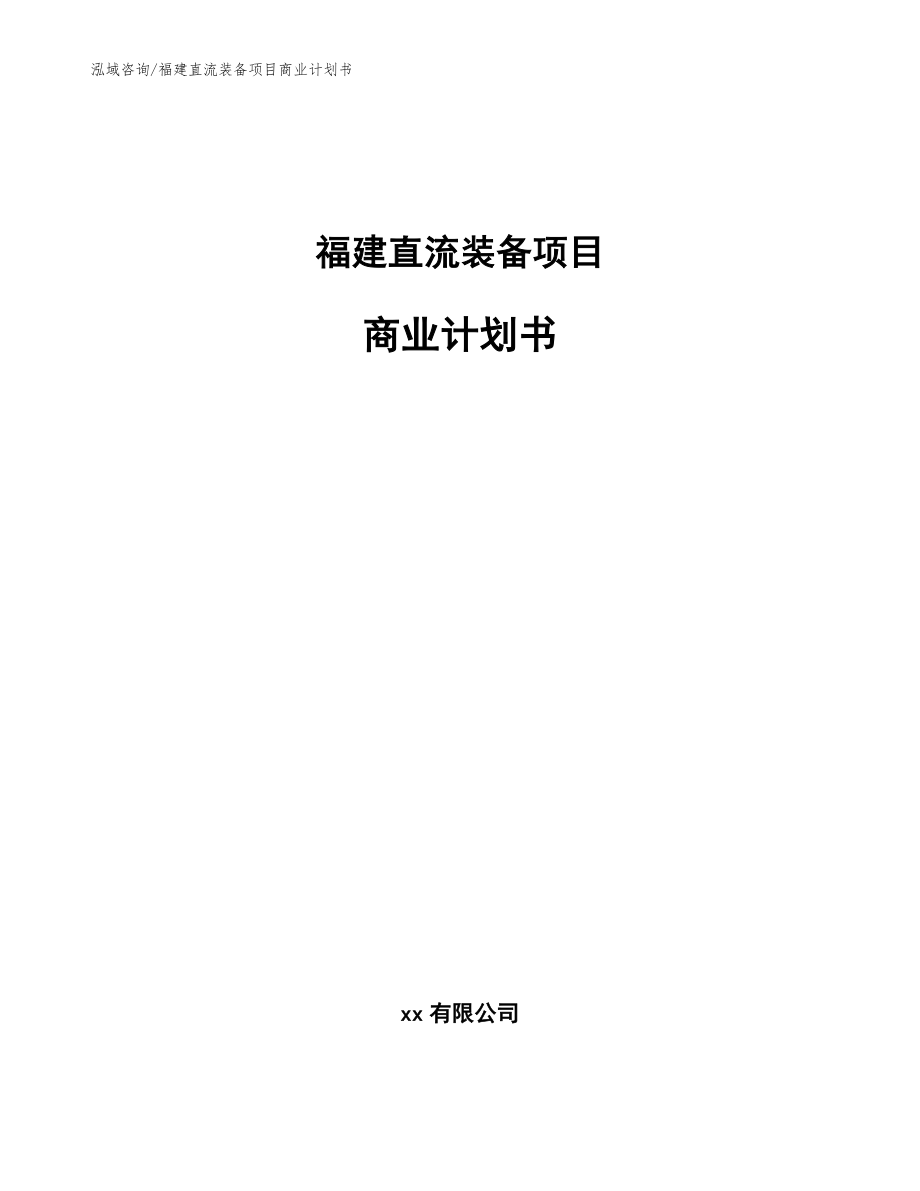 泓域咨询/福建直流装备项目商业计划书

福建直流装备项目

商业计划书

xx 有限公司